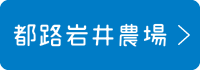 都路岩井農場 >